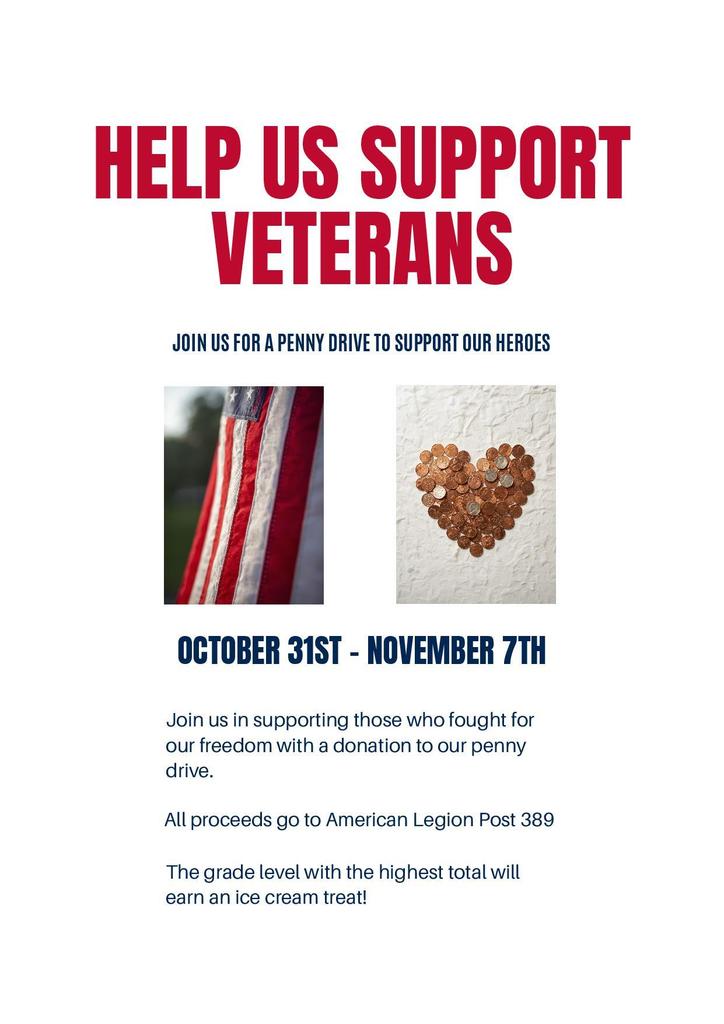 HELP US SUPPORT VETERANS

JOIN US FOR A PENNY DRIVE TO SUPPORT OUR HEROES

OCTOBER 31ST - NOVEMBER 7TH

Join us in supporting those who fought for our freedom with a donation to our penny drive.

All proceeds go to American Legion Post 389

The grade level with the highest total will earn an ice cream treat!